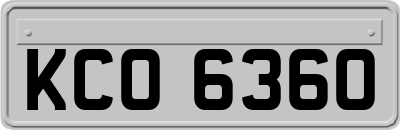 KCO 6360